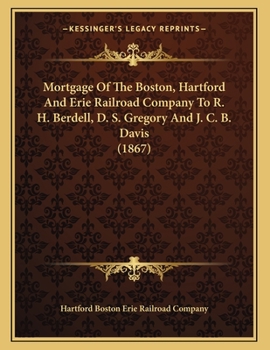 —KESSINGER'S LEGACY REPRINTS—

Mortgage Of The Boston, Hartford And Erie Railroad Company To R. H. Berdell, D. S. Gregory And J. C. B. Davis
(1867)

Hartford Boston Erie Railroad Company